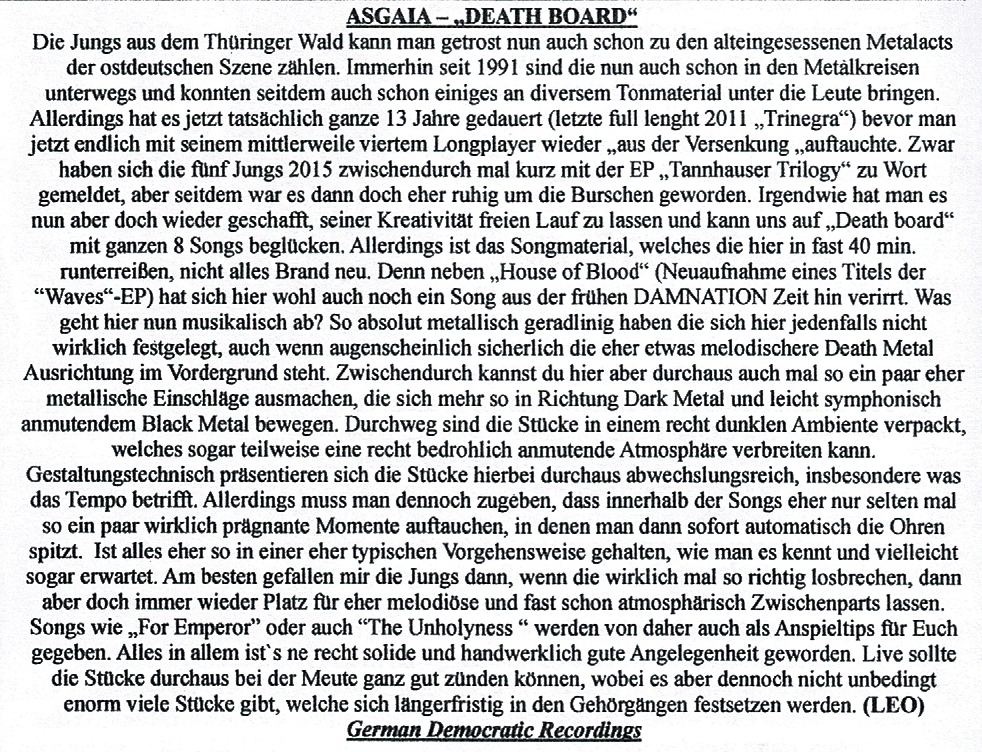 ASGAIA – „DEATH BOARD“

Die Jungs aus dem Thüringer Wald kann man getrost nun auch schon zu den alteingesessenen Metalacts der ostdeutschen Szene zählen. Immerhin seit 1991 sind die nun auch schon in den Metalkreisen unterwegs und konnten seitdem auch schon einiges an diversem Tonmaterial unter die Leute bringen. Allerdings hat es jetzt tatsächlich ganze 13 Jahre gedauert (letzte full lenght 2011 „Trinegra“) bevor man jetzt endlich mit seinem mittlerweile viertem Longplayer wieder „aus der Versenkung „auftauchte. Zwar haben sich die fünf Jungs 2015 zwischendurch mal kurz mit der EP „Tannhauser Trilogy“ zu Wort gemeldet, aber seitdem war es dann doch eher ruhig um die Burschen geworden. Irgendwie hat man es nun aber doch wieder geschafft, seiner Kreativität freien Lauf zu lassen und kann uns auf „Death board“ mit ganzen 8 Songs beglücken. Allerdings ist das Songmaterial, welches die hier in fast 40 min. runterreißen, nicht alles Brand neu. Denn neben „House of Blood“ (Neuaufnahme eines Titels der “Waves“-EP) hat sich hier wohl auch noch ein Song aus der frühen DAMNATION Zeit hin verirrt. Was geht hier nun musikalisch ab? So absolut metallisch geradlinig haben die sich hier jedenfalls nicht wirklich festgelegt, auch wenn augenscheinlich sicherlich die eher etwas melodischere Death Metal Ausrichtung im Vordergrund steht. Zwischendurch kannst du hier aber durchaus auch mal so ein paar eher metallische Einschläge ausmachen, die sich mehr so in Richtung Dark Metal und leicht symphonisch anmutendem Black Metal bewegen. Durchweg sind die Stücke in einem recht dunklen Ambiente verpackt, welches sogar teilweise eine recht bedrohlich anmutende Atmosphäre verbreiten kann. Gestaltungstechnisch präsentieren sich die Stücke hierbei durchaus abwechslungsreich, insbesondere was das Tempo betrifft. Allerdings muss man dennoch zugeben, dass innerhalb der Songs eher nur selten mal so ein paar wirklich prägnante Momente auftauchen, in denen man dann sofort automatisch die Ohren spitzt. Ist alles eher so in einer eher typischen Vorgehensweise gehalten, wie man es kennt und vielleicht sogar erwartet. Am besten gefallen mir die Jungs dann, wenn die wirklich mal so richtig losbrechen, dann aber doch immer wieder Platz für eher melodiöse und fast schon atmosphärisch Zwischenparts lassen. Songs wie „For Emperor“ oder auch “The Unholyness “ werden von daher auch als Anspieltips für Euch gegeben. Alles in allem ist`s ne recht solide und handwerklich gute Angelegenheit geworden. Live sollte die Stücke durchaus bei der Meute ganz gut zünden können, wobei es aber dennoch nicht unbedingt enorm viele Stücke gibt, welche sich längerfristig in den Gehörgängen festsetzen werden. (LEO)

German Democratic Recordings